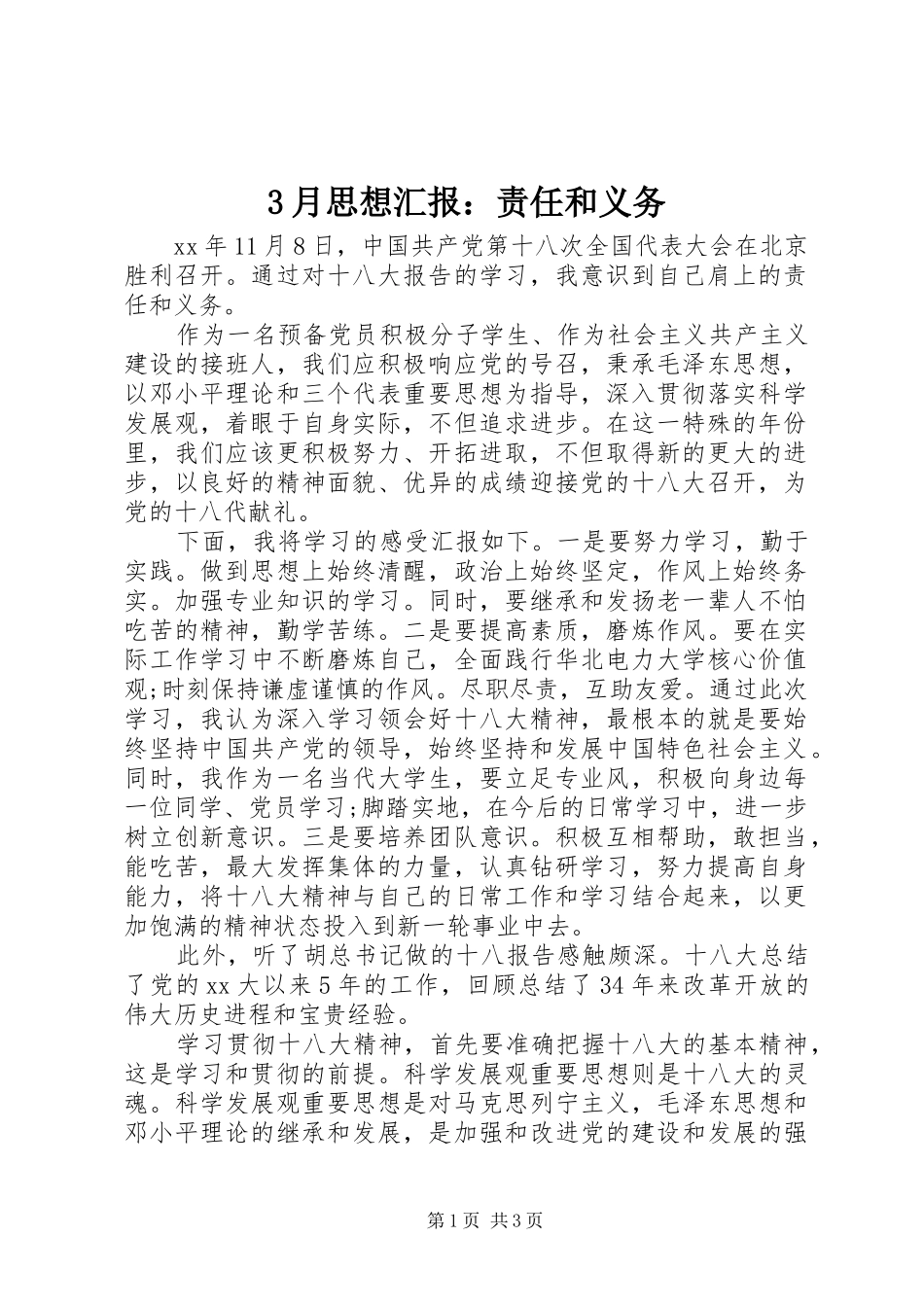 3月思想汇报：责任和义务

xx年11月8日，中国共产党第十八次全国代表大会在北京胜利召开。通过对十八大报告的学习，我意识到自己肩上的责任和义务。

作为一名预备党员积极分子学生、作为社会主义共产主义建设的接班人，我们应积极响应党的号召，秉承毛泽东思想，以邓小平理论和三个代表重要思想为指导，深入贯彻落实科学发展观，着眼于自身实际，不但追求进步。在这一特殊的年份里，我们应该更积极努力、开拓进取，不但取得新的更大的进步，以良好的精神面貌、优异的成绩迎接党的十八大召开，为党的十八代献礼。

下面，我将学习的感受汇报如下。一是要努力学习，勤于实践。做到思想上始终清醒，政治上始终坚定，作风上始终务实。加强专业知识的学习。同时，要继承和发扬老一辈人不怕吃苦的精神，勤学苦练。二是要提高素质，磨炼作风。要在实际工作学习中不断磨炼自己，全面践行华北电力大学核心价值观;时刻保持谦虚谨慎的作风。尽职尽责，互助友爱。通过此次学习，我认为深入学习领会好十八大精神，最根本的就是要始终坚持中国共产党的领导，始终坚持和发展中国特色社会主义。同时，我作为一名当代大学生，要立足专业风，积极向身边每一位同学、党员学习;脚踏实地，在今后的日常学习中，进一步树立创新意识。三是要培养团队意识。积极互相帮助，敢担当，能吃苦，最大发挥集体的力量，认真钻研学习，努力提高自身能力，将十八大精神与自己的日常工作和学习结合起来，以更加饱满的精神状态投入到新一轮事业中去。

此外，听了胡总书记做的十八报告感触颇深。十八大总结了党的xx大以来5年的工作，回顾总结了34年来改革开放的伟大历史进程和宝贵经验。

学习贯彻十八大精神，首先要准确把握十八大的基本精神，这是学习和贯彻的前提。科学发展观重要思想则是十八大的灵魂。科学发展观重要思想是对马克思列宁主义，毛泽东思想和邓小平理论的继承和发展，是加强和改进党的建设和发展的强

第1页 共3页